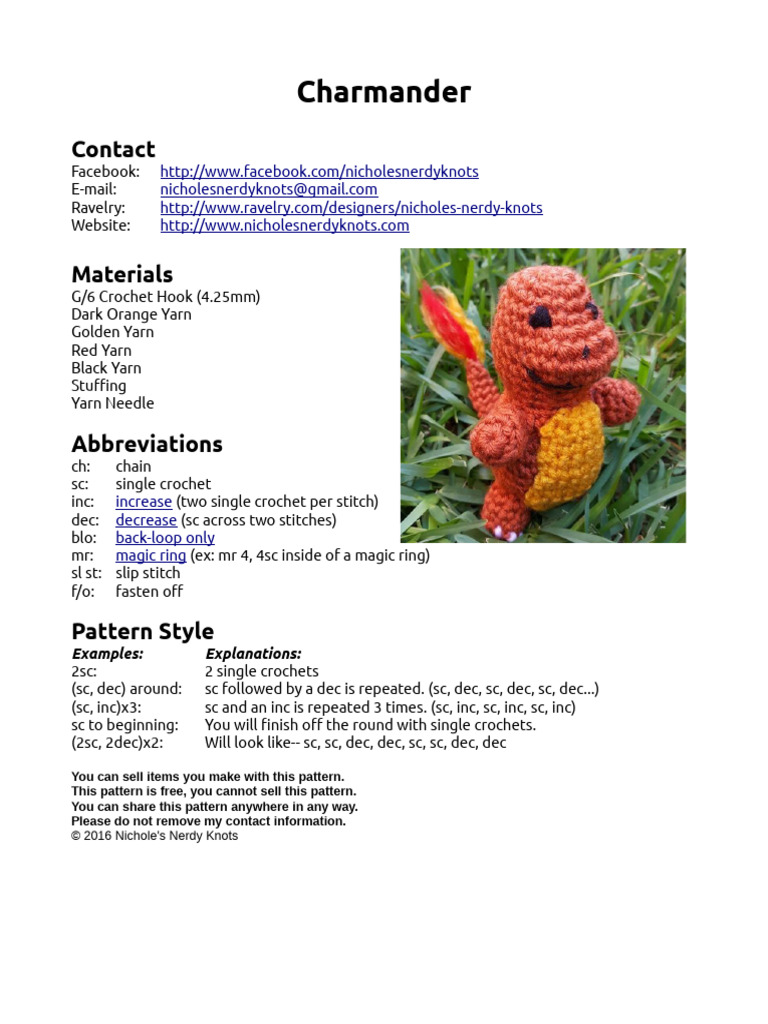 Charmander

Contact
Facebook: http://www.facebook.com/nicholesnerdyknots
E-mail: nicholesnerdyknots@gmail.com
Ravelry: http://www.ravelry.com/designers/nicholes-nerdy-knots
Website: http://www.nicholesnerdyknots.com

Materials
G/6 Crochet Hook (4.25mm)
Dark Orange Yarn
Golden Yarn
Red Yarn
Black Yarn
Stuffing
Yarn Needle

Abbreviations
ch: chain
sc: single crochet
inc: increase (two single crochet per stitch)
dec: decrease (sc across two stitches)
blo: back-loop only
mr: magic ring (ex: mr 4, 4sc inside of a magic ring)
sl st: slip stitch
f/o: fasten off

Pattern Style
| Examples: | Explanations: |
|---|---|
| 2sc: | 2 single crochets |
| (sc, dec) around: | sc followed by a dec is repeated. (sc, dec, sc, dec, sc, dec...) |
| (sc, inc)x3: | sc and an inc is repeated 3 times. (sc, inc, sc, inc, sc, inc) |
| sc to beginning: | You will finish off the round with single crochets. |
| (2sc, 2dec)x2: | Will look like-- sc, sc, dec, dec, sc, sc, dec, dec |

You can sell items you make with this pattern.
This pattern is free, you cannot sell this pattern.
You can share this pattern anywhere in any way.
Please do not remove my contact information.
© 2016 Nichole's Nerdy Knots